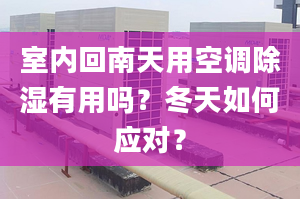 室内回南天用空调除湿有用吗？冬天如何应对？